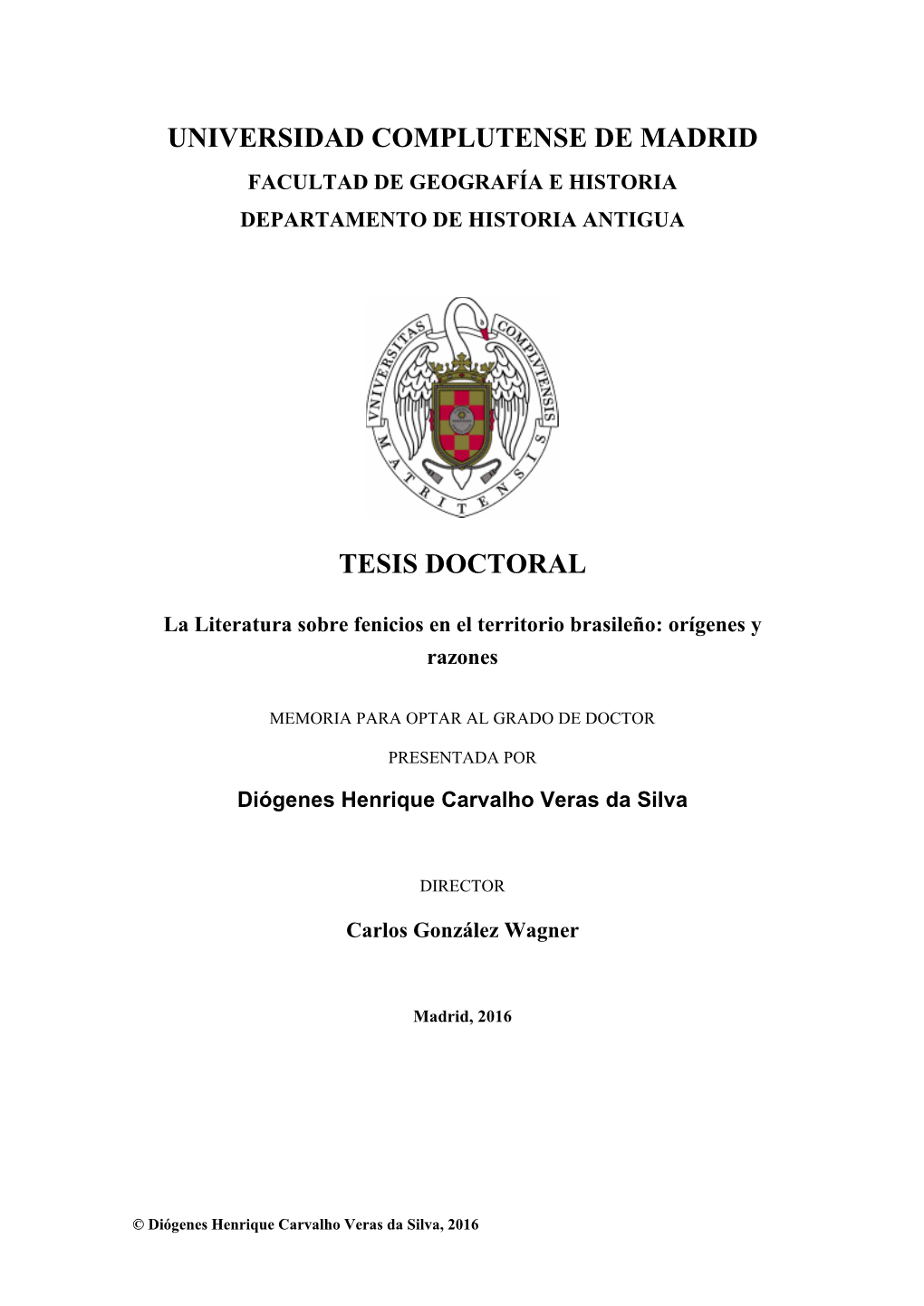 UNIVERSIDAD COMPLUTENSE DE MADRID
FACULTAD DE GEOGRAFÍA E HISTORIA
DEPARTAMENTO DE HISTORIA ANTIGUA

VNIVERSITAS COMPLVTENSIS MATRITENSIS

TESIS DOCTORAL

La Literatura sobre fenicios en el territorio brasileño: orígenes y razones

MEMORIA PARA OPTAR AL GRADO DE DOCTOR

PRESENTADA POR

Diógenes Henrique Carvalho Veras da Silva

DIRECTOR

Carlos González Wagner

Madrid, 2016

© Diógenes Henrique Carvalho Veras da Silva, 2016